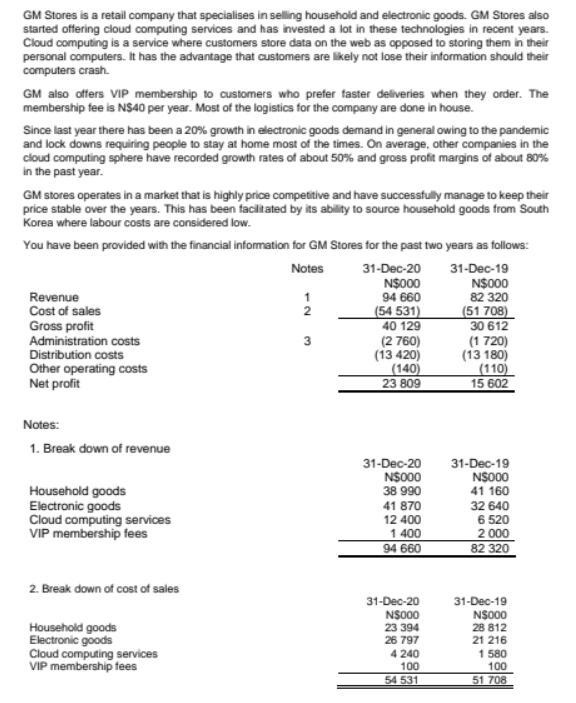 GM Stores is a retail company that specialises in selling household and electronic goods. GM Stores also started offering cloud computing services and has invested a lot in these technologies in recent years. Cloud computing is a service where customers store data on the web as opposed to storing them in their personal computers. It has the advantage that customers are likely not lose their information should their computers crash.

GM also offers VIP membership to customers who prefer faster deliveries when they order. The membership fee is N$40 per year. Most of the logistics for the company are done in house.

Since last year there has been a 20% growth in electronic goods demand in general owing to the pandemic and lock downs requiring people to stay at home most of the times. On average, other companies in the cloud computing sphere have recorded growth rates of about 50% and gross profit margins of about 80% in the past year.

GM stores operates in a market that is highly price competitive and have successfully manage to keep their price stable over the years. This has been facilitated by its ability to source household goods from South Korea where labour costs are considered low.

You have been provided with the financial information for GM Stores for the past two years as follows:

| | Notes | 31-Dec-20 | 31-Dec-19 |
|---|---|---|---|
| | | N$000 | N$000 |
| Revenue | 1 | 94 660 | 82 320 |
| Cost of sales | 2 | (54 531) | (51 708) |
| Gross profit | | 40 129 | 30 612 |
| Administration costs | 3 | (2 760) | (1 720) |
| Distribution costs | | (13 420) | (13 180) |
| Other operating costs | | (140) | (110) |
| Net profit | | 23 809 | 15 602 |

Notes:

1. Break down of revenue

| | 31-Dec-20 | 31-Dec-19 |
|---|---|---|
| | N$000 | N$000 |
| Household goods | 38 990 | 41 160 |
| Electronic goods | 41 870 | 32 640 |
| Cloud computing services | 12 400 | 6 520 |
| VIP membership fees | 1 400 | 2 000 |
| | 94 660 | 82 320 |

2. Break down of cost of sales

| | 31-Dec-20 | 31-Dec-19 |
|---|---|---|
| | N$000 | N$000 |
| Household goods | 23 394 | 28 812 |
| Electronic goods | 26 797 | 21 216 |
| Cloud computing services | 4 240 | 1 580 |
| VIP membership fees | 100 | 100 |
| | 54 531 | 51 708 |